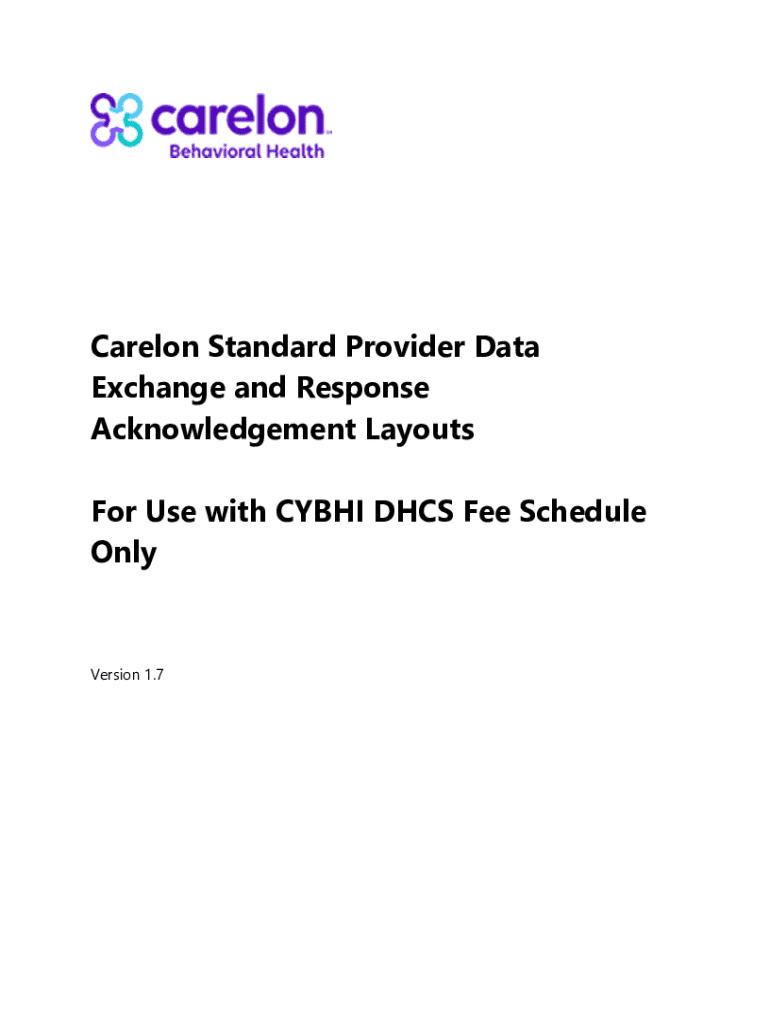 carelon™
Behavioral Health

Carelon Standard Provider Data Exchange and Response Acknowledgement Layouts

For Use with CYBHI DHCS Fee Schedule Only

Version 1.7